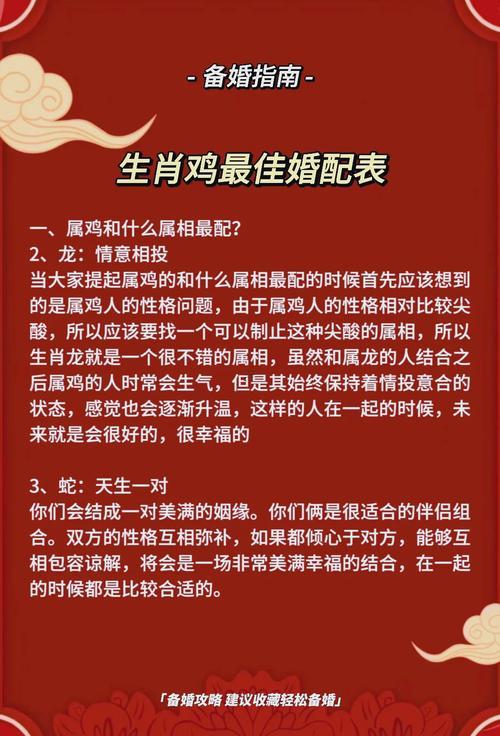 - 备婚指南 -

生肖鸡最佳婚配表

一、属鸡和什么属相最配?
2、龙：情意相投
当大家提起属鸡的和什么属相最配的时候首先应该想到的是属鸡人的性格问题，由于属鸡人的性格相对比较尖酸，所以应该要找一个可以制止这种尖酸的属相，所以生肖龙就是一个很不错的属相，虽然和属龙的人结合之后属鸡的人时常会生气，但是其始终保持着情投意合的状态，感觉也会逐渐升温，这样的人在一起的时候，未来就是会很好的，很幸福的

3、蛇：天生一对
你们会结成一对美满的姻缘。你们俩是很适合的伴侣组合。双方的性格互相弥补，如果都倾心于对方，能够互相包容谅解，将会是一场非常美满幸福的结合，在一起的时候都是比较合适的。

「备婚攻略 建议收藏轻松备婚」